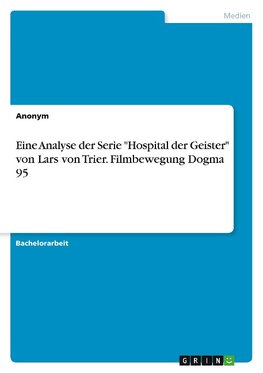 Medien

Anonym

Eine Analyse der Serie "Hospital der Geister" von Lars von Trier. Filmbewegung Dogma 95

Bachelorarbeit

GRIN